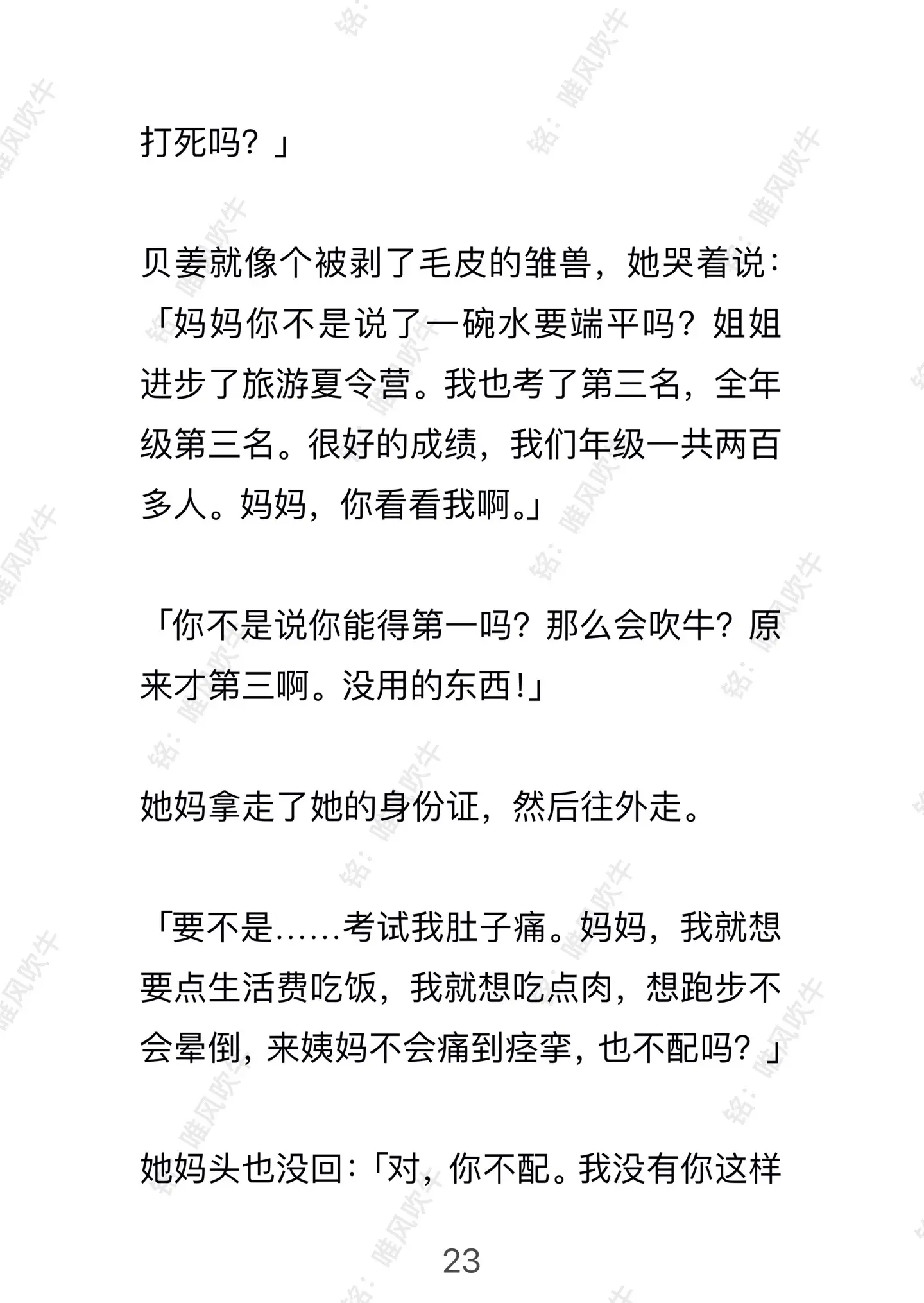 打死吗？」

贝姜就像个被剥了毛皮的雏兽，她哭着说：「妈妈你不是说了一碗水要端平吗？姐姐进步了旅游夏令营。我也考了第三名，全年级第三名。很好的成绩，我们年级一共两百多人。妈妈，你看看我啊。」

「你不是说你能得第一吗？那么会吹牛？原来才第三啊。没用的东西！」

她妈拿走了她的身份证，然后往外走。

「要不是……考试我肚子痛。妈妈，我就想要点生活费吃饭，我就想吃点肉，想跑步不会晕倒，来姨妈不会痛到痉挛，也不配吗？」

她妈头也没回：「对，你不配。我没有你这样

23

铭：唯风吹牛